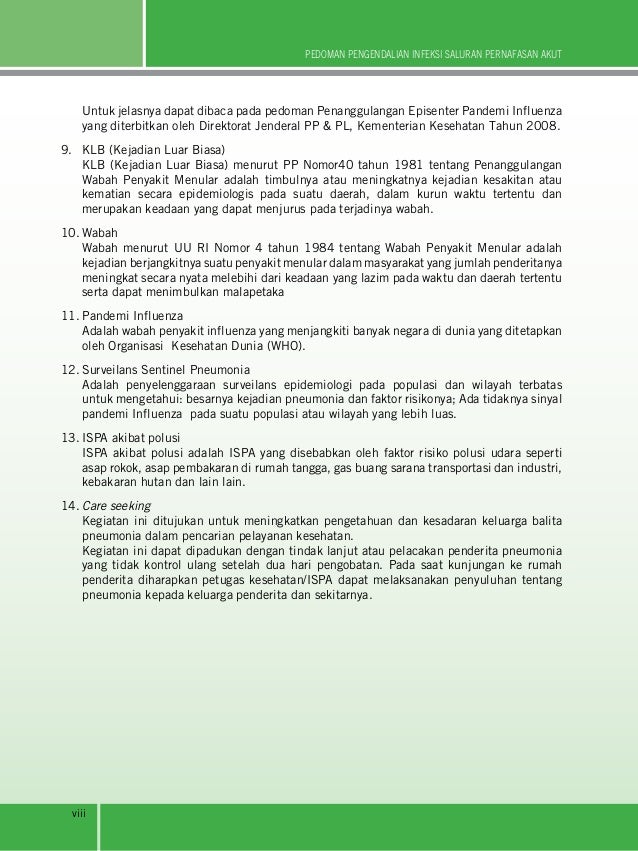 PEDOMAN PENGENDALIAN INFEKSI SALURAN PERNAFASAN AKUT

Untuk jelasnya dapat dibaca pada pedoman Penanggulangan Episenter Pandemi Influenza yang diterbitkan oleh Direktorat Jenderal PP & PL, Kementerian Kesehatan Tahun 2008.

9. KLB (Kejadian Luar Biasa)
KLB (Kejadian Luar Biasa) menurut PP Nomor40 tahun 1981 tentang Penanggulangan Wabah Penyakit Menular adalah timbulnya atau meningkatnya kejadian kesakitan atau kematian secara epidemiologis pada suatu daerah, dalam kurun waktu tertentu dan merupakan keadaan yang dapat menjurus pada terjadinya wabah.

10. Wabah
Wabah menurut UU RI Nomor 4 tahun 1984 tentang Wabah Penyakit Menular adalah kejadian berjangkitnya suatu penyakit menular dalam masyarakat yang jumlah penderitanya meningkat secara nyata melebihi dari keadaan yang lazim pada waktu dan daerah tertentu serta dapat menimbulkan malapetaka

11. Pandemi Influenza
Adalah wabah penyakit influenza yang menjangkiti banyak negara di dunia yang ditetapkan oleh Organisasi Kesehatan Dunia (WHO).

12. Surveilans Sentinel Pneumonia
Adalah penyelenggaraan surveilans epidemiologi pada populasi dan wilayah terbatas untuk mengetahui: besarnya kejadian pneumonia dan faktor risikonya; Ada tidaknya sinyal pandemi Influenza pada suatu populasi atau wilayah yang lebih luas.

13. ISPA akibat polusi
ISPA akibat polusi adalah ISPA yang disebabkan oleh faktor risiko polusi udara seperti asap rokok, asap pembakaran di rumah tangga, gas buang sarana transportasi dan industri, kebakaran hutan dan lain lain.

14. Care seeking
Kegiatan ini ditujukan untuk meningkatkan pengetahuan dan kesadaran keluarga balita pneumonia dalam pencarian pelayanan kesehatan.
Kegiatan ini dapat dipadukan dengan tindak lanjut atau pelacakan penderita pneumonia yang tidak kontrol ulang setelah dua hari pengobatan. Pada saat kunjungan ke rumah penderita diharapkan petugas kesehatan/ISPA dapat melaksanakan penyuluhan tentang pneumonia kepada keluarga penderita dan sekitarnya.

viii